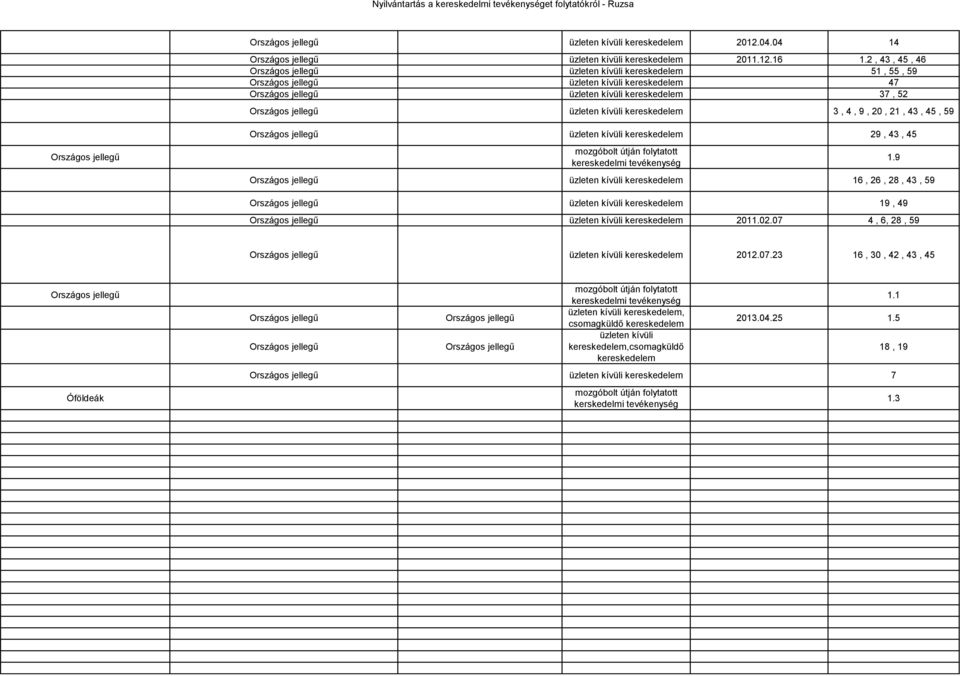 Nyilvántartás a kereskedelmi tevékenységet folytatókról - Ruzsa

| | | | | | |
|---|---|---|---|---|---|
| | Országos jellegű | | üzleten kívüli kereskedelem | 2012.04.04 | 14 |
| | Országos jellegű | | üzleten kívüli kereskedelem | 2011.12.16 | 1.2 , 43 , 45 , 46 |
| | Országos jellegű | | üzleten kívüli kereskedelem | | 51 , 55 , 59 |
| | Országos jellegű | | üzleten kívüli kereskedelem | | 47 |
| | Országos jellegű | | üzleten kívüli kereskedelem | | 37 , 52 |
| | Országos jellegű | | üzleten kívüli kereskedelem | | 3 , 4 , 9 , 20 , 21 , 43 , 45 , 59 |
| | Országos jellegű | | üzleten kívüli kereskedelem | | 29 , 43 , 45 |
| Országos jellegű | | | mozgóbolt útján folytatott kereskedelmi tevékenység | | 1.9 |
| | Országos jellegű | | üzleten kívüli kereskedelem | | 16 , 26 , 28 , 43 , 59 |
| | Országos jellegű | | üzleten kívüli kereskedelem | | 19 , 49 |
| | Országos jellegű | | üzleten kívüli kereskedelem | 2011.02.07 | 4 , 6, 28 , 59 |
| | Országos jellegű | | üzleten kívüli kereskedelem | 2012.07.23 | 16 , 30 , 42 , 43 , 45 |
| Országos jellegű | | | mozgóbolt útján folytatott kereskedelmi tevékenység | | 1.1 |
| | Országos jellegű | Országos jellegű | üzleten kívüli kereskedelem, csomagküldő kereskedelem | 2013.04.25 | 1.5 |
| | Országos jellegű | Országos jellegű | üzleten kívüli kereskedelem,csomagküldő kereskedelem | | 18 , 19 |
| | Országos jellegű | | üzleten kívüli kereskedelem | | 7 |
| Óföldeák | | | mozgóbolt útján folytatott kerskedelmi tevékenység | | 1.3 |